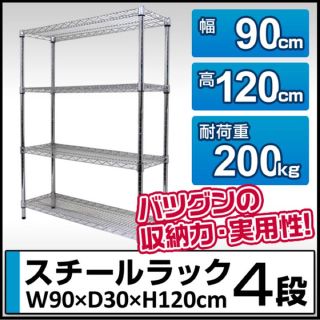 幅 90cm

高 120cm

耐荷重 200kg

バツグンの収納力・実用性!

スチールラック W90×D30×H120cm 4段